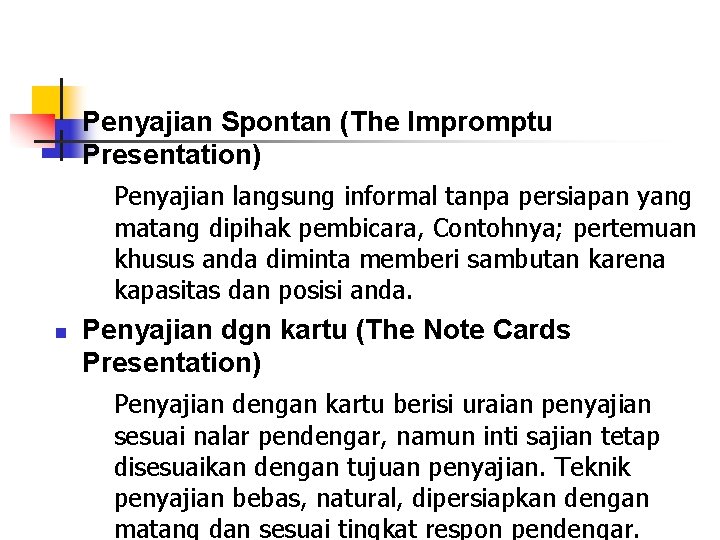 Penyajian Spontan (The Impromptu Presentation)

Penyajian langsung informal tanpa persiapan yang matang dipihak pembicara, Contohnya; pertemuan khusus anda diminta memberi sambutan karena kapasitas dan posisi anda.

Penyajian dgn kartu (The Note Cards Presentation)

Penyajian dengan kartu berisi uraian penyajian sesuai nalar pendengar, namun inti sajian tetap disesuaikan dengan tujuan penyajian. Teknik penyajian bebas, natural, dipersiapkan dengan matang dan sesuai tingkat respon pendengar.